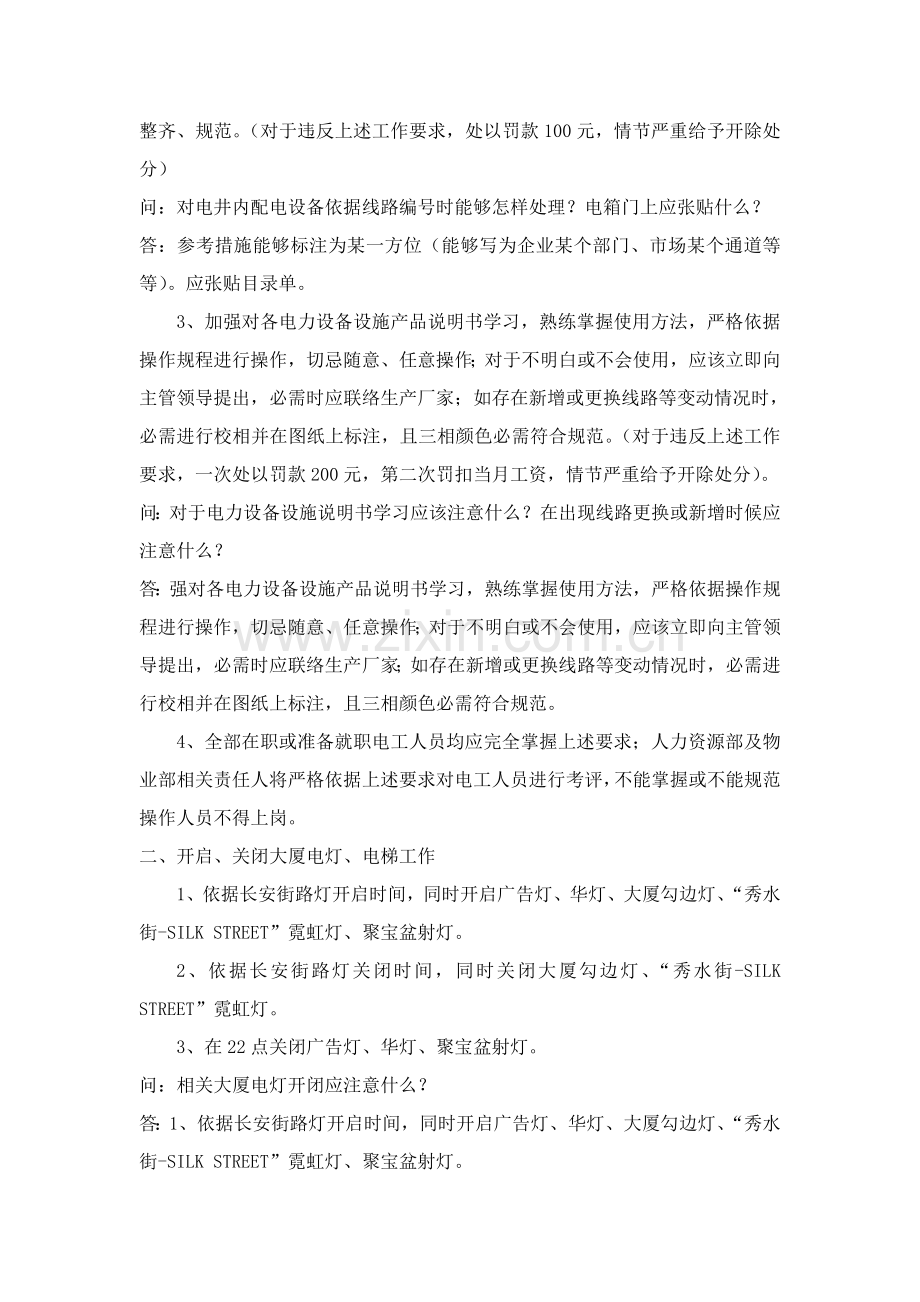 整齐、规范。（对于违反上述工作要求，处以罚款100元，情节严重给予开除处分）

问：对电井内配电设备依据线路编号时能够怎样处理？电箱门上应张贴什么？

答：参考措施能够标注为某一方位（能够写为企业某个部门、市场某个通道等等）。应张贴目录单。

3、加强对各电力设备设施产品说明书学习，熟练掌握使用方法，严格依据操作规程进行操作，切忌随意、任意操作；对于不明白或不会使用，应该立即向主管领导提出，必需时应联络生产厂家；如存在新增或更换线路等变动情况时，必需进行校相并在图纸上标注，且三相颜色必需符合规范。（对于违反上述工作要求，一次处以罚款200元，第二次罚扣当月工资，情节严重给予开除处分）。

问：对于电力设备设施说明书学习应该注意什么？在出现线路更换或新增时候应注意什么？

答：强对各电力设备设施产品说明书学习，熟练掌握使用方法，严格依据操作规程进行操作，切忌随意、任意操作；对于不明白或不会使用，应该立即向主管领导提出，必需时应联络生产厂家；如存在新增或更换线路等变动情况时，必需进行校相并在图纸上标注，且三相颜色必需符合规范。

4、全部在职或准备就职电工人员均应完全掌握上述要求；人力资源部及物业部相关责任人将严格依据上述要求对电工人员进行考评，不能掌握或不能规范操作人员不得上岗。

二、开启、关闭大厦电灯、电梯工作

1、依据长安街路灯开启时间，同时开启广告灯、华灯、大厦勾边灯、“秀水街-SILK STREET”霓虹灯、聚宝盆射灯。

2、依据长安街路灯关闭时间，同时关闭大厦勾边灯、“秀水街-SILK STREET”霓虹灯。

3、在22点关闭广告灯、华灯、聚宝盆射灯。

问：相关大厦电灯开闭应注意什么？

答：1、依据长安街路灯开启时间，同时开启广告灯、华灯、大厦勾边灯、“秀水街-SILK STREET”霓虹灯、聚宝盆射灯。

www.zixin.com.cn